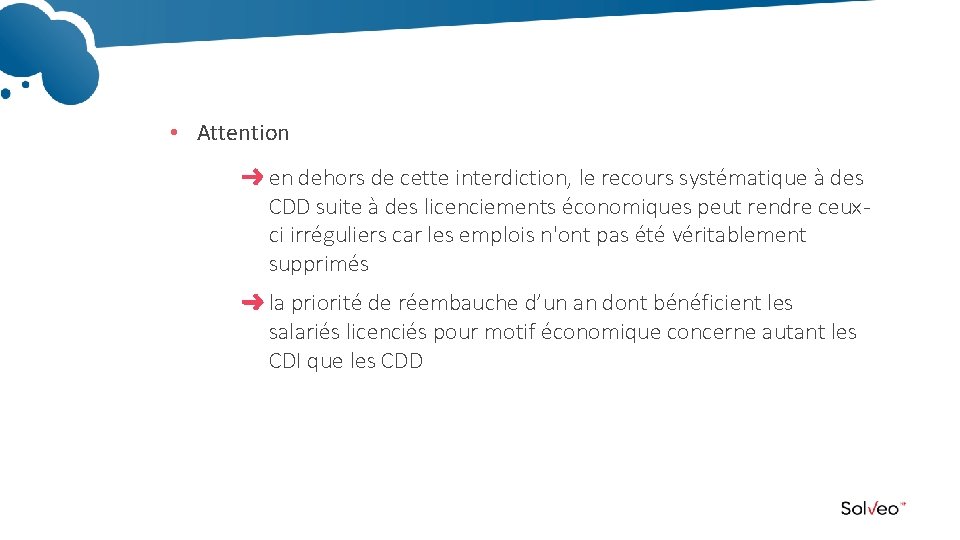 • Attention

➜ en dehors de cette interdiction, le recours systématique à des CDD suite à des licenciements économiques peut rendre ceux-ci irréguliers car les emplois n'ont pas été véritablement supprimés

➜ la priorité de réembauche d'un an dont bénéficient les salariés licenciés pour motif économique concerne autant les CDI que les CDD

Solveo